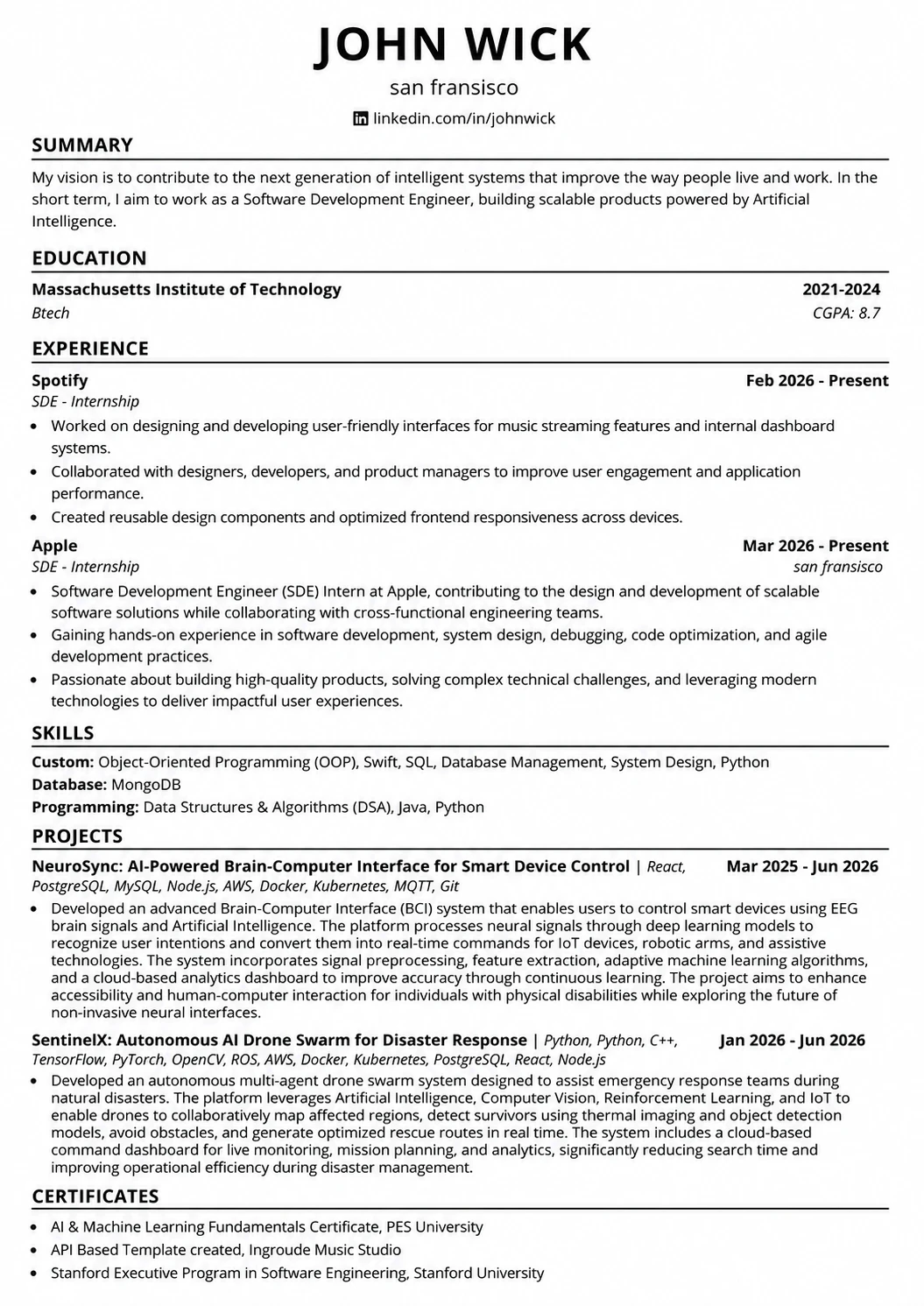 JOHN WICK
san fransisco
linkedin.com/in/johnwick

SUMMARY

My vision is to contribute to the next generation of intelligent systems that improve the way people live and work. In the short term, I aim to work as a Software Development Engineer, building scalable products powered by Artificial Intelligence.

EDUCATION

Massachusetts Institute of Technology 2021-2024
Btech CGPA: 8.7

EXPERIENCE

Spotify Feb 2026 - Present
SDE - Internship

• Worked on designing and developing user-friendly interfaces for music streaming features and internal dashboard systems.
• Collaborated with designers, developers, and product managers to improve user engagement and application performance.
• Created reusable design components and optimized frontend responsiveness across devices.

Apple Mar 2026 - Present
SDE - Internship san fransisco

• Software Development Engineer (SDE) Intern at Apple, contributing to the design and development of scalable software solutions while collaborating with cross-functional engineering teams.
• Gaining hands-on experience in software development, system design, debugging, code optimization, and agile development practices.
• Passionate about building high-quality products, solving complex technical challenges, and leveraging modern technologies to deliver impactful user experiences.

SKILLS

Custom: Object-Oriented Programming (OOP), Swift, SQL, Database Management, System Design, Python
Database: MongoDB
Programming: Data Structures & Algorithms (DSA), Java, Python

PROJECTS

NeuroSync: AI-Powered Brain-Computer Interface for Smart Device Control | React, PostgreSQL, MySQL, Node.js, AWS, Docker, Kubernetes, MQTT, Git Mar 2025 - Jun 2026

• Developed an advanced Brain-Computer Interface (BCI) system that enables users to control smart devices using EEG brain signals and Artificial Intelligence. The platform processes neural signals through deep learning models to recognize user intentions and convert them into real-time commands for IoT devices, robotic arms, and assistive technologies. The system incorporates signal preprocessing, feature extraction, adaptive machine learning algorithms, and a cloud-based analytics dashboard to improve accuracy through continuous learning. The project aims to enhance accessibility and human-computer interaction for individuals with physical disabilities while exploring the future of non-invasive neural interfaces.

SentinelX: Autonomous AI Drone Swarm for Disaster Response | Python, Python, C++, TensorFlow, PyTorch, OpenCV, ROS, AWS, Docker, Kubernetes, PostgreSQL, React, Node.js Jan 2026 - Jun 2026

• Developed an autonomous multi-agent drone swarm system designed to assist emergency response teams during natural disasters. The platform leverages Artificial Intelligence, Computer Vision, Reinforcement Learning, and IoT to enable drones to collaboratively map affected regions, detect survivors using thermal imaging and object detection models, avoid obstacles, and generate optimized rescue routes in real time. The system includes a cloud-based command dashboard for live monitoring, mission planning, and analytics, significantly reducing search time and improving operational efficiency during disaster management.

CERTIFICATES

• AI & Machine Learning Fundamentals Certificate, PES University
• API Based Template created, Ingroude Music Studio
• Stanford Executive Program in Software Engineering, Stanford University